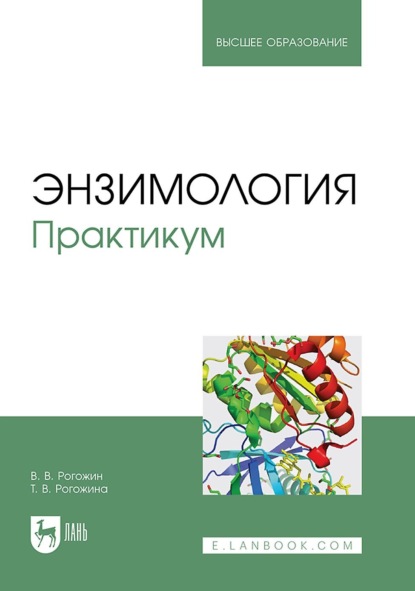 ВЫСШЕЕ ОБРАЗОВАНИЕ

ЭНЗИМОЛОГИЯ
Практикум

В. В. Рогожин
Т. В. Рогожина

ЛАНЬ

E.LANBOOK.COM